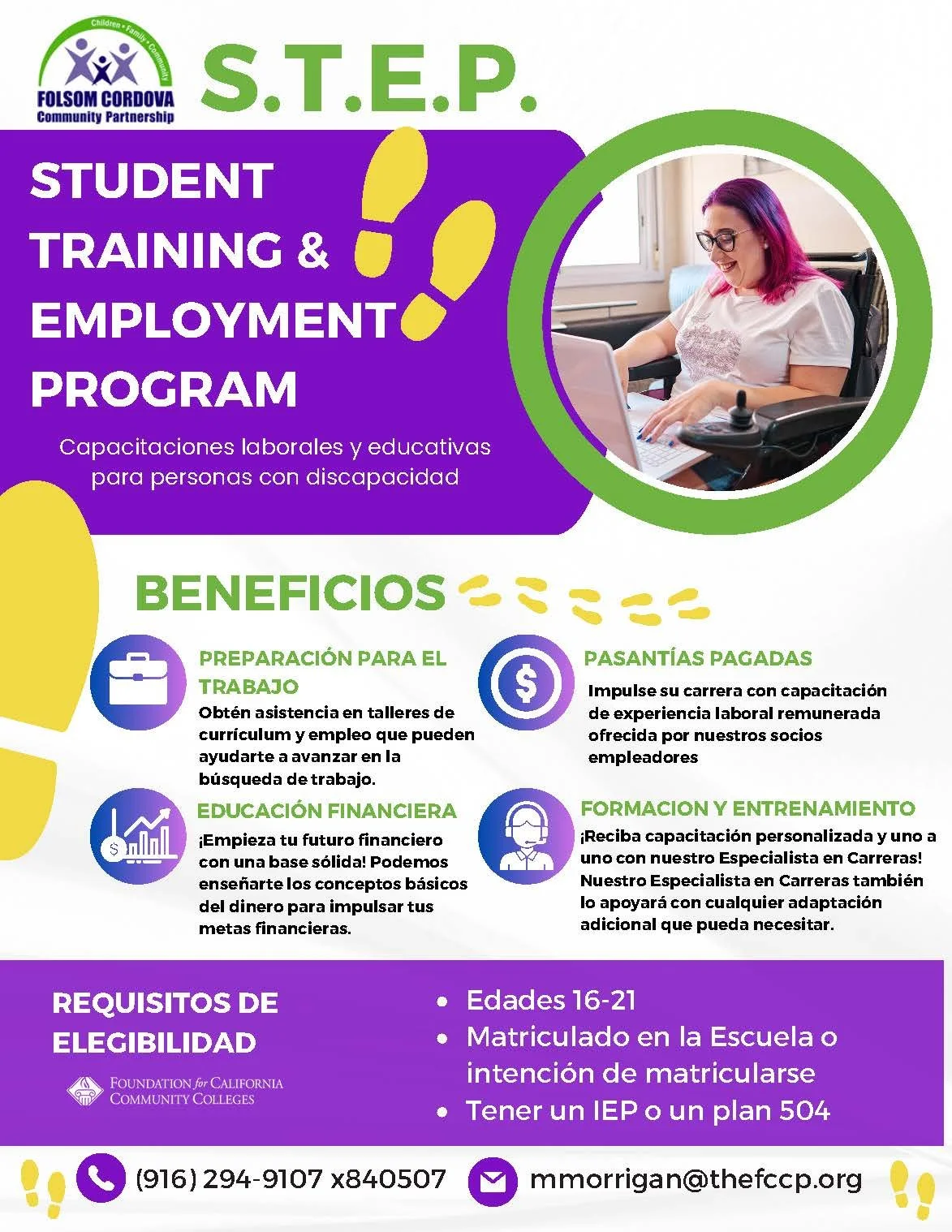 Children • Family • Community
FOLSOM CORDOVA
Community Partnership

S.T.E.P.

STUDENT
TRAINING &
EMPLOYMENT
PROGRAM

Capacitaciones laborales y educativas para personas con discapacidad

BENEFICIOS

PREPARACIÓN PARA EL TRABAJO
Obtén asistencia en talleres de currículum y empleo que pueden ayudarte a avanzar en la búsqueda de trabajo.

EDUCACIÓN FINANCIERA
¡Empieza tu futuro financiero con una base sólida! Podemos enseñarte los conceptos básicos del dinero para impulsar tus metas financieras.

PASANTÍAS PAGADAS
Impulse su carrera con capacitación de experiencia laboral remunerada ofrecida por nuestros socios empleadores

FORMACION Y ENTRENAMIENTO
¡Reciba capacitación personalizada y uno a uno con nuestro Especialista en Carreras! Nuestro Especialista en Carreras también lo apoyará con cualquier adaptación adicional que pueda necesitar.

REQUISITOS DE ELEGIBILIDAD

FOUNDATION for CALIFORNIA
COMMUNITY COLLEGES

• Edades 16-21
• Matriculado en la Escuela o intención de matricularse
• Tener un IEP o un plan 504

(916) 294-9107 x840507
mmorrigan@thefccp.org